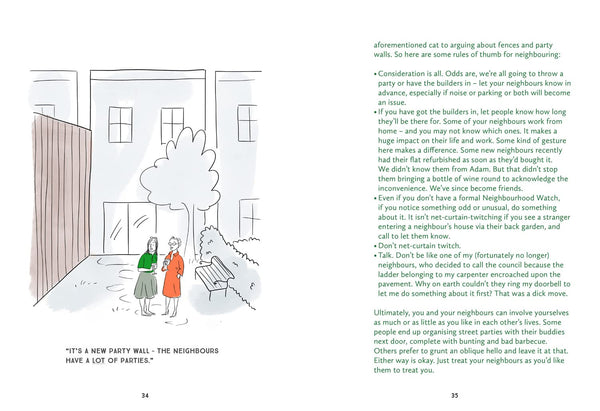 "IT'S A NEW PARTY WALL - THE NEIGHBOURS HAVE A LOT OF PARTIES."

34

aforementioned cat to arguing about fences and party walls. So here are some rules of thumb for neighbouring:

• Consideration is all. Odds are, we're all going to throw a party or have the builders in – let your neighbours know in advance, especially if noise or parking or both will become an issue.
• If you have got the builders in, let people know how long they'll be there for. Some of your neighbours work from home – and you may not know which ones. It makes a huge impact on their life and work. Some kind of gesture here makes a difference. Some new neighbours recently had their flat refurbished as soon as they'd bought it. We didn't know them from Adam. But that didn't stop them bringing a bottle of wine round to acknowledge the inconvenience. We've since become friends.
• Even if you don't have a formal Neighbourhood Watch, if you notice something odd or unusual, do something about it. It isn't net-curtain-twitching if you see a stranger entering a neighbour's house via their back garden, and call to let them know.
• Don't net-curtain twitch.
• Talk. Don't be like one of my (fortunately no longer) neighbours, who decided to call the council because the ladder belonging to my carpenter encroached upon the pavement. Why on earth couldn't they ring my doorbell to let me do something about it first? That was a dick move.

Ultimately, you and your neighbours can involve yourselves as much or as little as you like in each other's lives. Some people end up organising street parties with their buddies next door, complete with bunting and bad barbecue. Others prefer to grunt an oblique hello and leave it at that. Either way is okay. Just treat your neighbours as you'd like them to treat you.

35